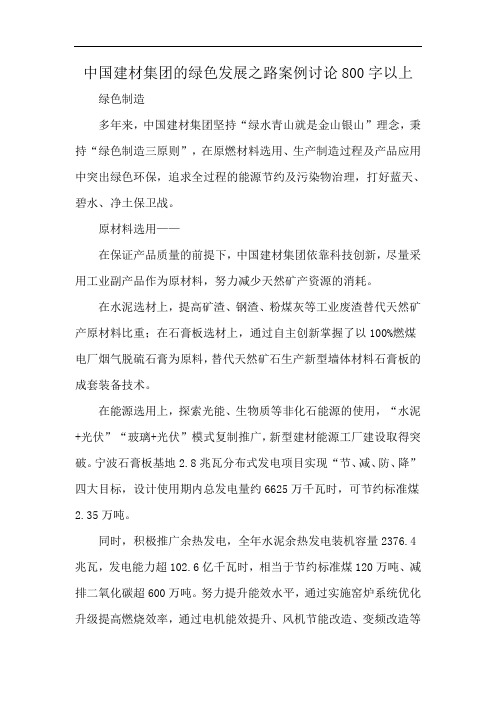 中国建材集团的绿色发展之路案例讨论 800 字以上

绿色制造

多年来，中国建材集团坚持“绿水青山就是金山银山”理念，秉持“绿色制造三原则”，在原燃材料选用、生产制造过程及产品应用中突出绿色环保，追求全过程的能源节约及污染物治理，打好蓝天、碧水、净土保卫战。

原材料选用——

在保证产品质量的前提下，中国建材集团依靠科技创新，尽量采用工业副产品作为原材料，努力减少天然矿产资源的消耗。

在水泥选材上，提高矿渣、钢渣、粉煤灰等工业废渣替代天然矿产原材料比重；在石膏板选材上，通过自主创新掌握了以 100%燃煤电厂烟气脱硫石膏为原料，替代天然矿石生产新型墙体材料石膏板的成套装备技术。

在能源选用上，探索光能、生物质等非化石能源的使用，“水泥+光伏”“玻璃+光伏”模式复制推广，新型建材能源工厂建设取得突破。宁波石膏板基地 2.8 兆瓦分布式发电项目实现“节、减、防、降”四大目标，设计使用期内总发电量约 6625 万千瓦时，可节约标准煤 2.35 万吨。

同时，积极推广余热发电，全年水泥余热发电装机容量 2376.4 兆瓦，发电能力超 102.6 亿千瓦时，相当于节约标准煤 120 万吨、减排二氧化碳超 600 万吨。努力提升能效水平，通过实施窑炉系统优化升级提高燃烧效率，通过电机能效提升、风机节能改造、变频改造等